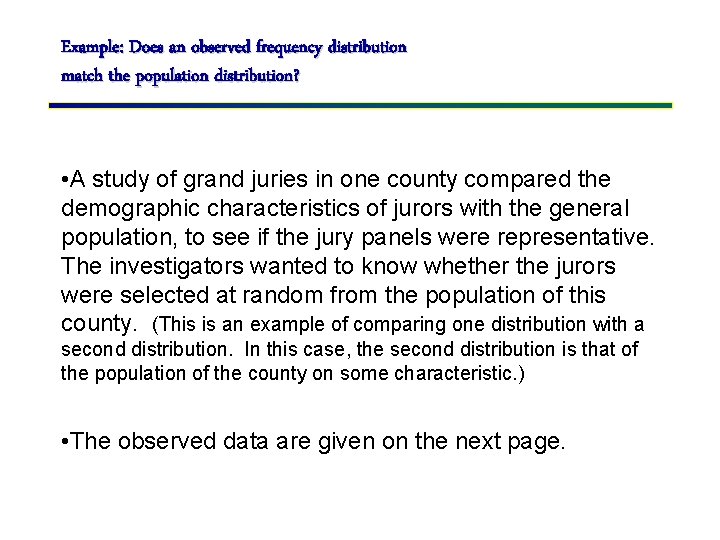 Example: Does an observed frequency distribution match the population distribution?

•A study of grand juries in one county compared the demographic characteristics of jurors with the general population, to see if the jury panels were representative. The investigators wanted to know whether the jurors were selected at random from the population of this county. (This is an example of comparing one distribution with a second distribution. In this case, the second distribution is that of the population of the county on some characteristic.)

•The observed data are given on the next page.